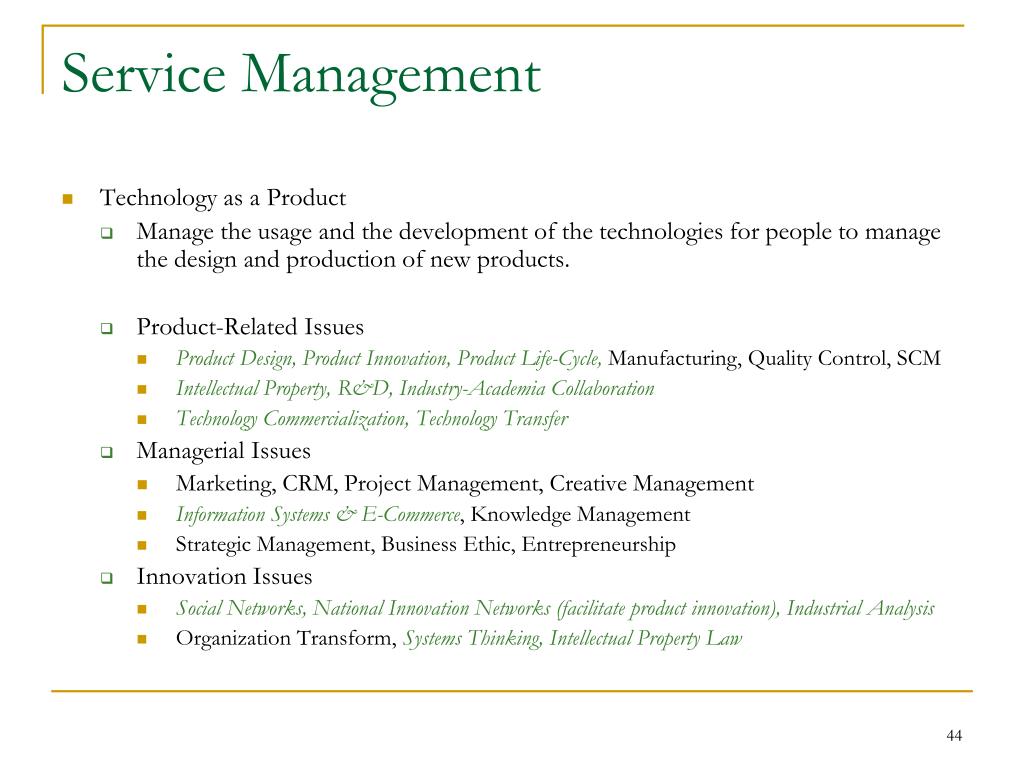 Service Management

- Technology as a Product
  - Manage the usage and the development of the technologies for people to manage the design and production of new products.

  - Product-Related Issues
    - Product Design, Product Innovation, Product Life-Cycle, Manufacturing, Quality Control, SCM
    - Intellectual Property, R&D, Industry-Academia Collaboration
    - Technology Commercialization, Technology Transfer
  - Managerial Issues
    - Marketing, CRM, Project Management, Creative Management
    - Information Systems & E-Commerce, Knowledge Management
    - Strategic Management, Business Ethic, Entrepreneurship
  - Innovation Issues
    - Social Networks, National Innovation Networks (facilitate product innovation), Industrial Analysis
    - Organization Transform, Systems Thinking, Intellectual Property Law

44